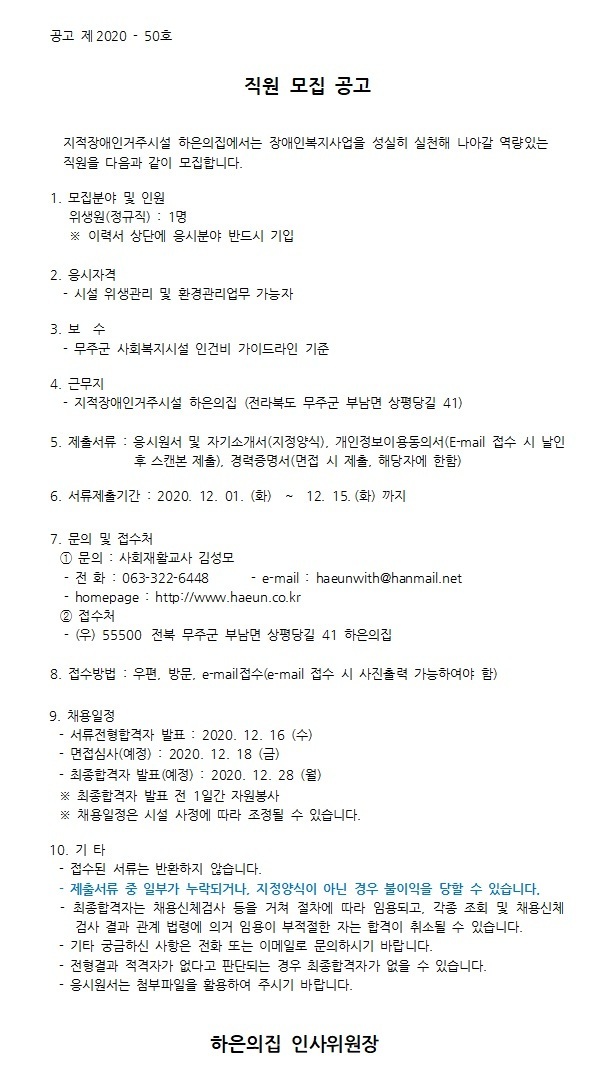 공고 제 2020 - 50호

직원 모집 공고

지적장애인거주시설 하은의집에서는 장애인복지사업을 성실히 실천해 나아갈 역량있는 직원을 다음과 같이 모집합니다.

1. 모집분야 및 인원
위생원(정규직) : 1명
※ 이력서 상단에 응시분야 반드시 기입

2. 응시자격
- 시설 위생관리 및 환경관리업무 가능자

3. 보 수
- 무주군 사회복지시설 인건비 가이드라인 기준

4. 근무지
- 지적장애인거주시설 하은의집 (전라북도 무주군 부남면 상평당길 41)

5. 제출서류 : 응시원서 및 자기소개서(지정양식), 개인정보이용동의서(E-mail 접수 시 날인 후 스캔본 제출), 경력증명서(면접 시 제출, 해당자에 한함)

6. 서류제출기간 : 2020. 12. 01. (화) ~ 12. 15. (화) 까지

7. 문의 및 접수처
① 문의 : 사회재활교사 김성모
- 전 화 : 063-322-6448 - e-mail : haeunwith@hanmail.net
- homepage : http://www.haeun.co.kr
② 접수처
- (우) 55500 전북 무주군 부남면 상평당길 41 하은의집

8. 접수방법 : 우편, 방문, e-mail접수(e-mail 접수 시 사진출력 가능하여야 함)

9. 채용일정
- 서류전형합격자 발표 : 2020. 12. 16 (수)
- 면접심사(예정) : 2020. 12. 18 (금)
- 최종합격자 발표(예정) : 2020. 12. 28 (월)
※ 최종합격자 발표 전 1일간 자원봉사
※ 채용일정은 시설 사정에 따라 조정될 수 있습니다.

10. 기 타
- 접수된 서류는 반환하지 않습니다.
- 제출서류 중 일부가 누락되거나, 지정양식이 아닌 경우 불이익을 당할 수 있습니다.
- 최종합격자는 채용신체검사 등을 거쳐 절차에 따라 임용되고, 각종 조회 및 채용신체검사 결과 관계 법령에 의거 임용이 부적절한 자는 합격이 취소될 수 있습니다.
- 기타 궁금하신 사항은 전화 또는 이메일로 문의하시기 바랍니다.
- 전형결과 적격자가 없다고 판단되는 경우 최종합격자가 없을 수 있습니다.
- 응시원서는 첨부파일을 활용하여 주시기 바랍니다.

하은의집 인사위원장